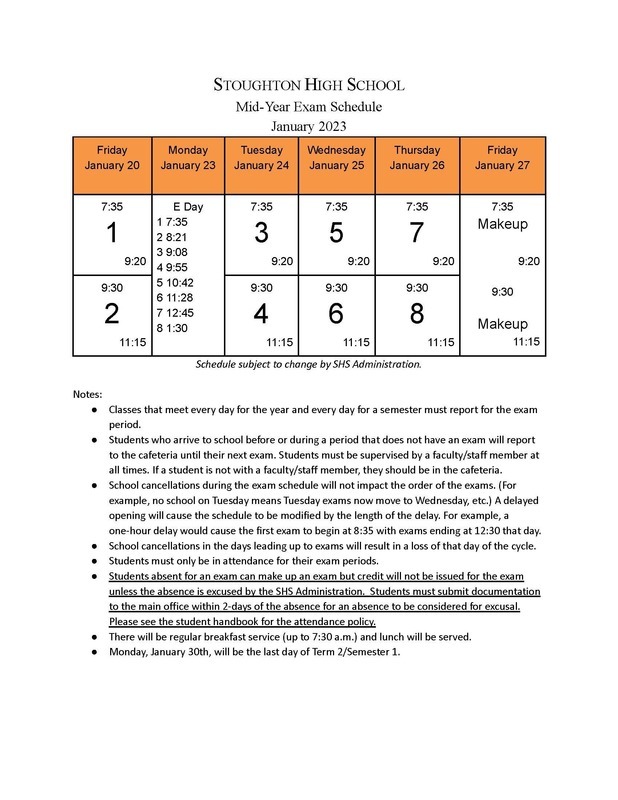 STOUGHTON HIGH SCHOOL
Mid-Year Exam Schedule
January 2023

| Friday January 20 | Monday January 23 | Tuesday January 24 | Wednesday January 25 | Thursday January 26 | Friday January 27 |
|---|---|---|---|---|---|
| 7:35 1 9:20 | E Day 1 7:35 2 8:21 3 9:08 4 9:55 5 10:42 6 11:28 7 12:45 8 1:30 | 7:35 3 9:20 | 7:35 5 9:20 | 7:35 7 9:20 | 7:35 Makeup 9:20 |
| 9:30 2 11:15 | | 9:30 4 11:15 | 9:30 6 11:15 | 9:30 8 11:15 | 9:30 Makeup 11:15 |

Schedule subject to change by SHS Administration.

Notes:
● Classes that meet every day for the year and every day for a semester must report for the exam period.
● Students who arrive to school before or during a period that does not have an exam will report to the cafeteria until their next exam. Students must be supervised by a faculty/staff member at all times. If a student is not with a faculty/staff member, they should be in the cafeteria.
● School cancellations during the exam schedule will not impact the order of the exams. (For example, no school on Tuesday means Tuesday exams now move to Wednesday, etc.) A delayed opening will cause the schedule to be modified by the length of the delay. For example, a one-hour delay would cause the first exam to begin at 8:35 with exams ending at 12:30 that day.
● School cancellations in the days leading up to exams will result in a loss of that day of the cycle.
● Students must only be in attendance for their exam periods.
● Students absent for an exam can make up an exam but credit will not be issued for the exam unless the absence is excused by the SHS Administration. Students must submit documentation to the main office within 2-days of the absence for an absence to be considered for excusal. Please see the student handbook for the attendance policy.
● There will be regular breakfast service (up to 7:30 a.m.) and lunch will be served.
● Monday, January 30th, will be the last day of Term 2/Semester 1.